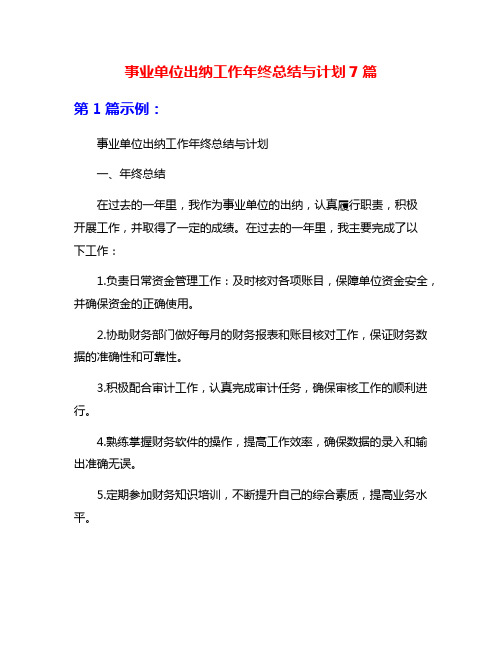 事业单位出纳工作年终总结与计划7篇

第1篇示例：

事业单位出纳工作年终总结与计划

一、年终总结

在过去的一年里，我作为事业单位的出纳，认真履行职责，积极开展工作，并取得了一定的成绩。在过去的一年里，我主要完成了以下工作：

1.负责日常资金管理工作：及时核对各项账目，保障单位资金安全，并确保资金的正确使用。

2.协助财务部门做好每月的财务报表和账目核对工作，保证财务数据的准确性和可靠性。

3.积极配合审计工作，认真完成审计任务，确保审核工作的顺利进行。

4.熟练掌握财务软件的操作，提高工作效率，确保数据的录入和输出准确无误。

5.定期参加财务知识培训，不断提升自己的综合素质，提高业务水平。